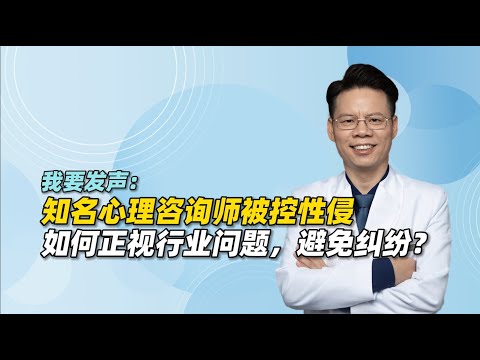 我要发声：
知名心理咨询师被控性侵
如何正视行业问题，避免纠纷？